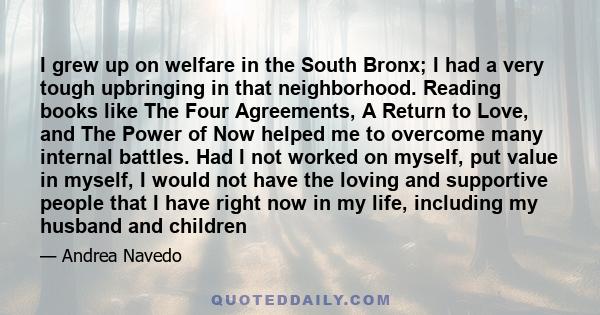 I grew up on welfare in the South Bronx; I had a very tough upbringing in that neighborhood. Reading books like The Four Agreements, A Return to Love, and The Power of Now helped me to overcome many internal battles. Had I not worked on myself, put value in myself, I would not have the loving and supportive people that I have right now in my life, including my husband and children

— Andrea Navedo

QUOTEDDAILY.COM